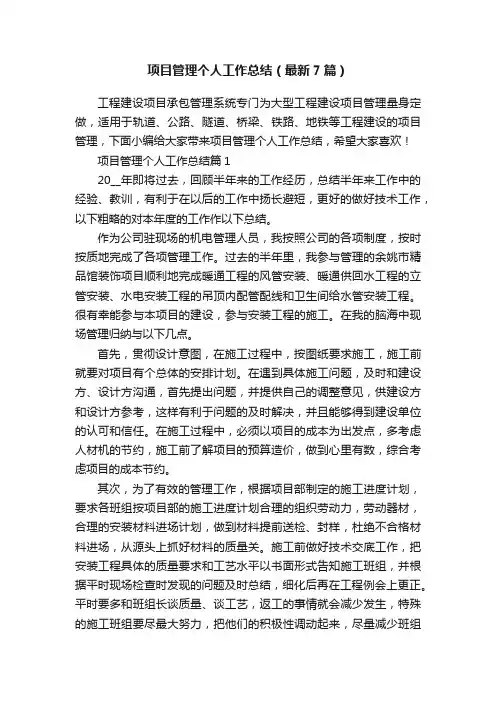 项目管理个人工作总结（最新7篇）

工程建设项目承包管理系统专门为大型工程建设项目管理量身定做，适用于轨道、公路、隧道、桥梁、铁路、地铁等工程建设的项目管理，下面小编给大家带来项目管理个人工作总结，希望大家喜欢！

项目管理个人工作总结篇1

20__年即将过去，回顾半年来的工作经历，总结半年来工作中的经验、教训，有利于在以后的工作中扬长避短，更好的做好技术工作，以下粗略的对本年度的工作作以下总结。

作为公司驻现场的机电管理人员，我按照公司的各项制度，按时按质地完成了各项管理工作。过去的半年里，我参与管理的余姚市精品馆装饰项目顺利地完成暖通工程的风管安装、暖通供回水工程的立管安装、水电安装工程的吊顶内配管配线和卫生间给水管安装工程。很有幸能参与本项目的建设，参与安装工程的施工。在我的脑海中现场管理归纳与以下几点。

首先，贯彻设计意图，在施工过程中，按图纸要求施工，施工前就要对项目有个总体的安排计划。在遇到具体施工问题，及时和建设方、设计方沟通，首先提出问题，并提供自己的调整意见，供建设方和设计方参考，这样有利于问题的及时解决，并且能够得到建设单位的认可和信任。在施工过程中，必须以项目的成本为出发点，多考虑人材机的节约，施工前了解项目的预算造价，做到心里有数，综合考虑项目的成本节约。

其次，为了有效的管理工作，根据项目部制定的施工进度计划，要求各班组按项目部的施工进度计划合理的组织劳动力，劳动器材，合理的安装材料进场计划，做到材料提前送检、封样，杜绝不合格材料进场，从源头上抓好材料的质量关。施工前做好技术交底工作，把安装工程具体的质量要求和工艺水平以书面形式告知施工班组，并根据平时现场检查时发现的问题及时总结，细化后再在工程例会上更正。平时要多和班组长谈质量、谈工艺，返工的事情就会减少发生，特殊的施工班组要尽最大努力，把他们的积极性调动起来，尽量减少班组